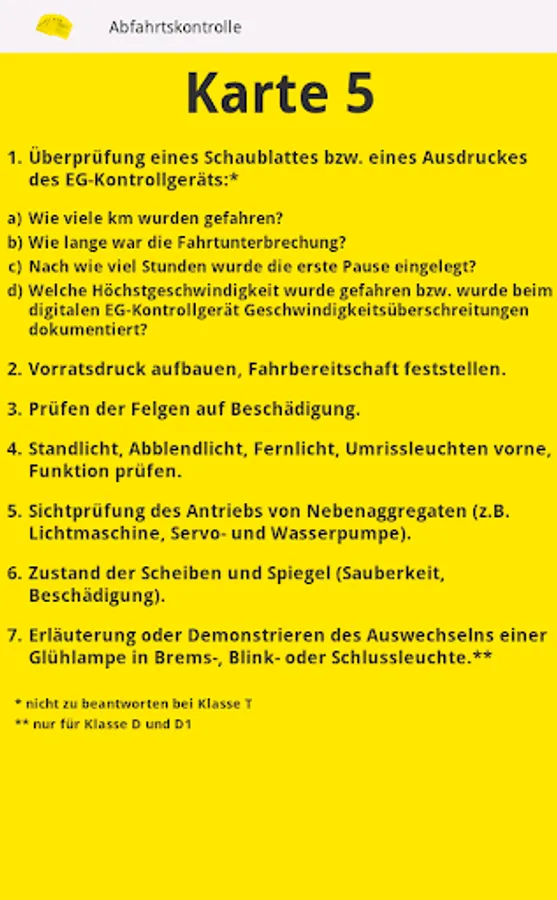 Abfahrtskontrolle

Karte 5

1. Überprüfung eines Schaublattes bzw. eines Ausdruckes des EG-Kontrollgeräts:*

a) Wie viele km wurden gefahren?
b) Wie lange war die Fahrtunterbrechung?
c) Nach wie viel Stunden wurde die erste Pause eingelegt?
d) Welche Höchstgeschwindigkeit wurde gefahren bzw. wurde beim digitalen EG-Kontrollgerät Geschwindigkeitsüberschreitungen dokumentiert?

2. Vorratsdruck aufbauen, Fahrbereitschaft feststellen.

3. Prüfen der Felgen auf Beschädigung.

4. Standlicht, Abblendlicht, Fernlicht, Umrissleuchten vorne, Funktion prüfen.

5. Sichtprüfung des Antriebs von Nebenaggregaten (z.B. Lichtmaschine, Servo- und Wasserpumpe).

6. Zustand der Scheiben und Spiegel (Sauberkeit, Beschädigung).

7. Erläuterung oder Demonstrieren des Auswechselns einer Glühlampe in Brems-, Blink- oder Schlussleuchte.**

* nicht zu beantworten bei Klasse T
** nur für Klasse D und D1